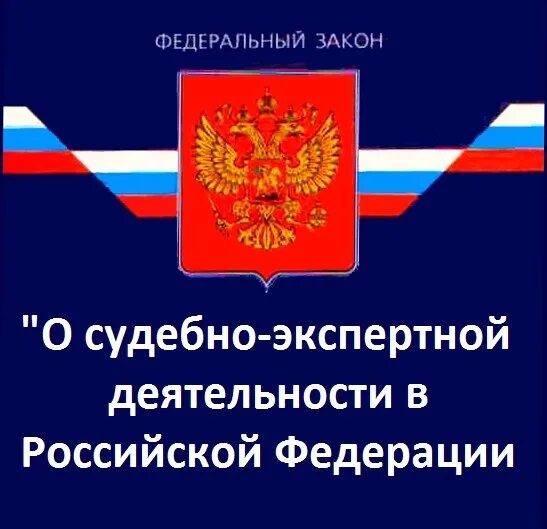 ФЕДЕРАЛЬНЫЙ ЗАКОН

"О судебно-экспертной деятельности в Российской Федерации